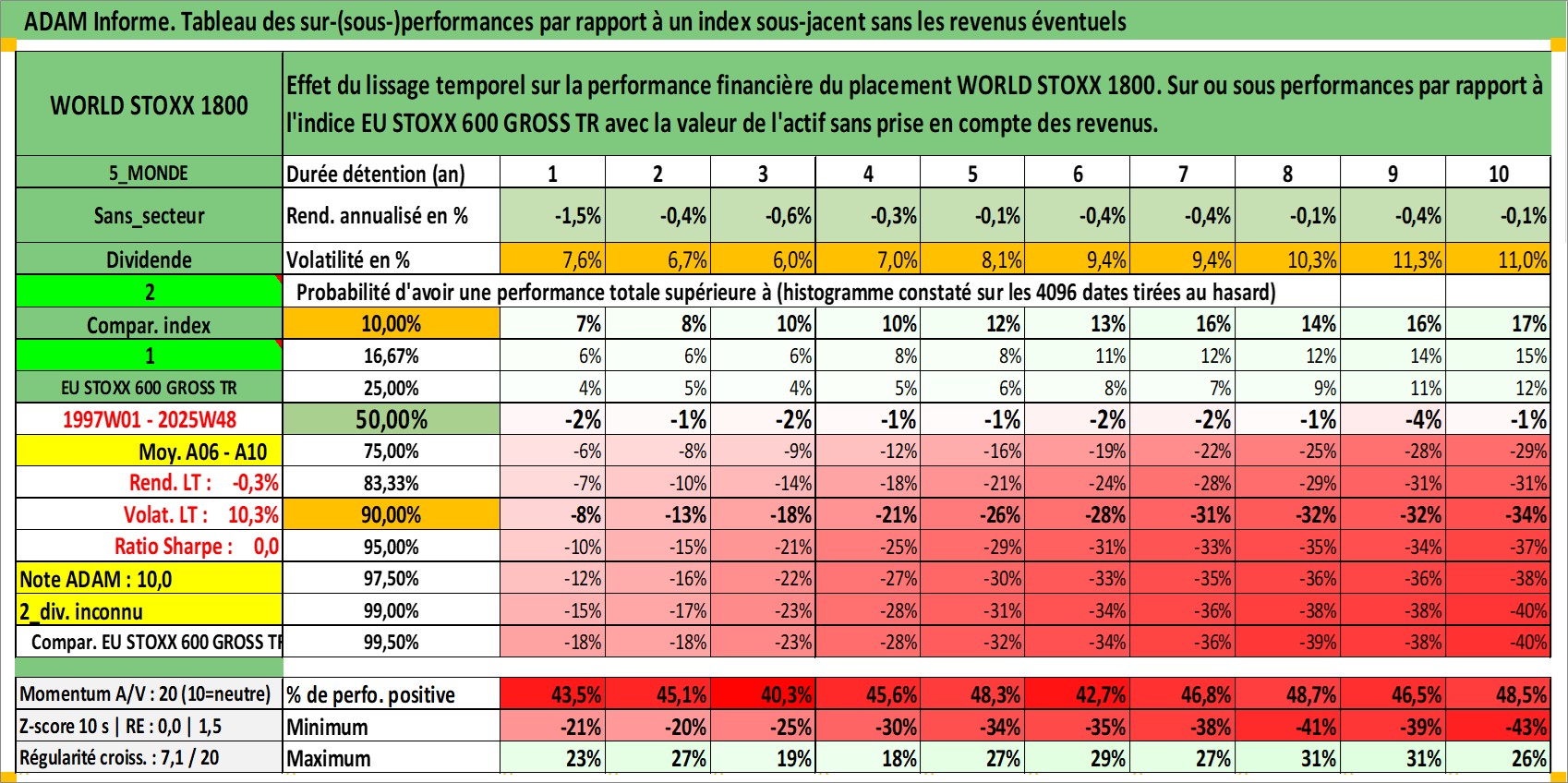 ADAM Informe. Tableau des sur-(sous-)performances par rapport à un index sous-jacent sans les revenus éventuels

| WORLD STOXX 1800 | Effet du lissage temporel sur la performance financière du placement WORLD STOXX 1800. Sur ou sous performances par rapport à l'indice EU STOXX 600 GROSS TR avec la valeur de l'actif sans prise en compte des revenus. | | | | | | | | | | |
|---|---|---|---|---|---|---|---|---|---|---|---|
| 5_MONDE | Durée détention (an) | 1 | 2 | 3 | 4 | 5 | 6 | 7 | 8 | 9 | 10 |
| Sans_secteur | Rend. annualisé en % | -1,5% | -0,4% | -0,6% | -0,3% | -0,1% | -0,4% | -0,4% | -0,1% | -0,4% | -0,1% |
| Dividende | Volatilité en % | 7,6% | 6,7% | 6,0% | 7,0% | 8,1% | 9,4% | 9,4% | 10,3% | 11,3% | 11,0% |
| 2 | Probabilité d'avoir une performance totale supérieure à (histogramme constaté sur les 4096 dates tirées au hasard) | | | | | | | | | | |
| Compar. index | 10,00% | 7% | 8% | 10% | 10% | 12% | 13% | 16% | 14% | 16% | 17% |
| 1 | 16,67% | 6% | 6% | 6% | 8% | 8% | 11% | 12% | 12% | 14% | 15% |
| EU STOXX 600 GROSS TR | 25,00% | 4% | 5% | 4% | 5% | 6% | 8% | 7% | 9% | 11% | 12% |
| 1997W01 - 2025W48 | 50,00% | -2% | -1% | -2% | -1% | -1% | -2% | -2% | -1% | -4% | -1% |
| Moy. A06 - A10 | 75,00% | -6% | -8% | -9% | -12% | -16% | -19% | -22% | -25% | -28% | -29% |
| Rend. LT : -0,3% | 83,33% | -7% | -10% | -14% | -18% | -21% | -24% | -28% | -29% | -31% | -31% |
| Volat. LT : 10,3% | 90,00% | -8% | -13% | -18% | -21% | -26% | -28% | -31% | -32% | -32% | -34% |
| Ratio Sharpe : 0,0 | 95,00% | -10% | -15% | -21% | -25% | -29% | -31% | -33% | -35% | -34% | -37% |
| Note ADAM : 10,0 | 97,50% | -12% | -16% | -22% | -27% | -30% | -33% | -35% | -36% | -36% | -38% |
| 2_div. inconnu | 99,00% | -15% | -17% | -23% | -28% | -31% | -34% | -36% | -38% | -38% | -40% |
| Compar. EU STOXX 600 GROSS TF | 99,50% | -18% | -18% | -23% | -28% | -32% | -34% | -36% | -39% | -38% | -40% |
| Momentum A/V : 20 (10=neutre) | % de perfo. positive | 43,5% | 45,1% | 40,3% | 45,6% | 48,3% | 42,7% | 46,8% | 48,7% | 46,5% | 48,5% |
| Z-score 10 s \| RE : 0,0 \| 1,5 | Minimum | -21% | -20% | -25% | -30% | -34% | -35% | -38% | -41% | -39% | -43% |
| Régularité croiss. : 7,1 / 20 | Maximum | 23% | 27% | 19% | 18% | 27% | 29% | 27% | 31% | 31% | 26% |